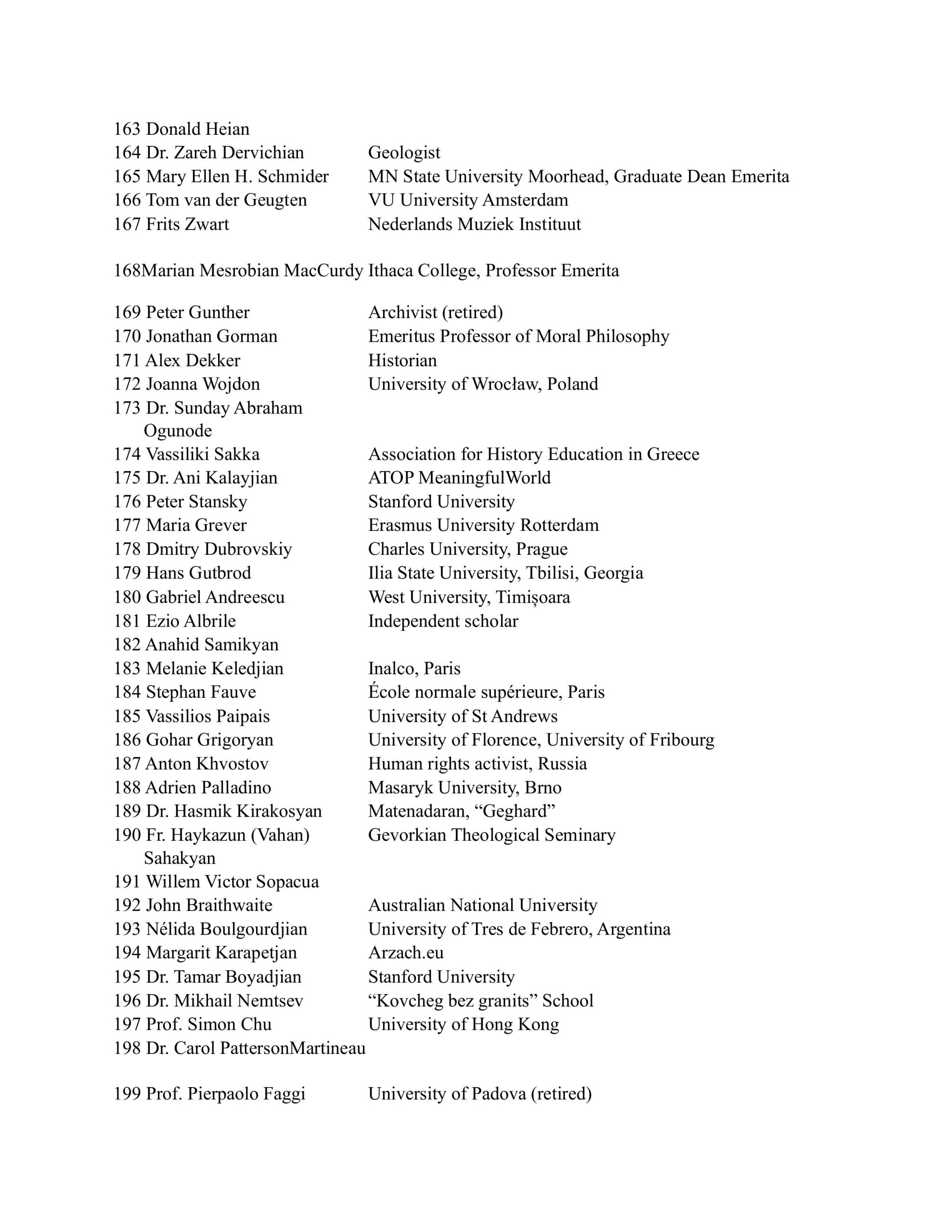 163 Donald Heian
164 Dr. Zareh Dervichian Geologist
165 Mary Ellen H. Schmider MN State University Moorhead, Graduate Dean Emerita
166 Tom van der Geugten VU University Amsterdam
167 Frits Zwart Nederlands Muziek Instituut

168Marian Mesrobian MacCurdy Ithaca College, Professor Emerita

169 Peter Gunther Archivist (retired)
170 Jonathan Gorman Emeritus Professor of Moral Philosophy
171 Alex Dekker Historian
172 Joanna Wojdon University of Wrocław, Poland
173 Dr. Sunday Abraham Ogunode
174 Vassiliki Sakka Association for History Education in Greece
175 Dr. Ani Kalayjian ATOP MeaningfulWorld
176 Peter Stansky Stanford University
177 Maria Grever Erasmus University Rotterdam
178 Dmitry Dubrovskiy Charles University, Prague
179 Hans Gutbrod Ilia State University, Tbilisi, Georgia
180 Gabriel Andreescu West University, Timișoara
181 Ezio Albrile Independent scholar
182 Anahid Samikyan
183 Melanie Keledjian Inalco, Paris
184 Stephan Fauve École normale supérieure, Paris
185 Vassilios Paipais University of St Andrews
186 Gohar Grigoryan University of Florence, University of Fribourg
187 Anton Khvostov Human rights activist, Russia
188 Adrien Palladino Masaryk University, Brno
189 Dr. Hasmik Kirakosyan Matenadaran, “Geghard”
190 Fr. Haykazun (Vahan) Sahakyan Gevorkian Theological Seminary
191 Willem Victor Sopacua
192 John Braithwaite Australian National University
193 Nélida Boulgourdjian University of Tres de Febrero, Argentina
194 Margarit Karapetjan Arzach.eu
195 Dr. Tamar Boyadjian Stanford University
196 Dr. Mikhail Nemtsev “Kovcheg bez granits” School
197 Prof. Simon Chu University of Hong Kong
198 Dr. Carol PattersonMartineau

199 Prof. Pierpaolo Faggi University of Padova (retired)